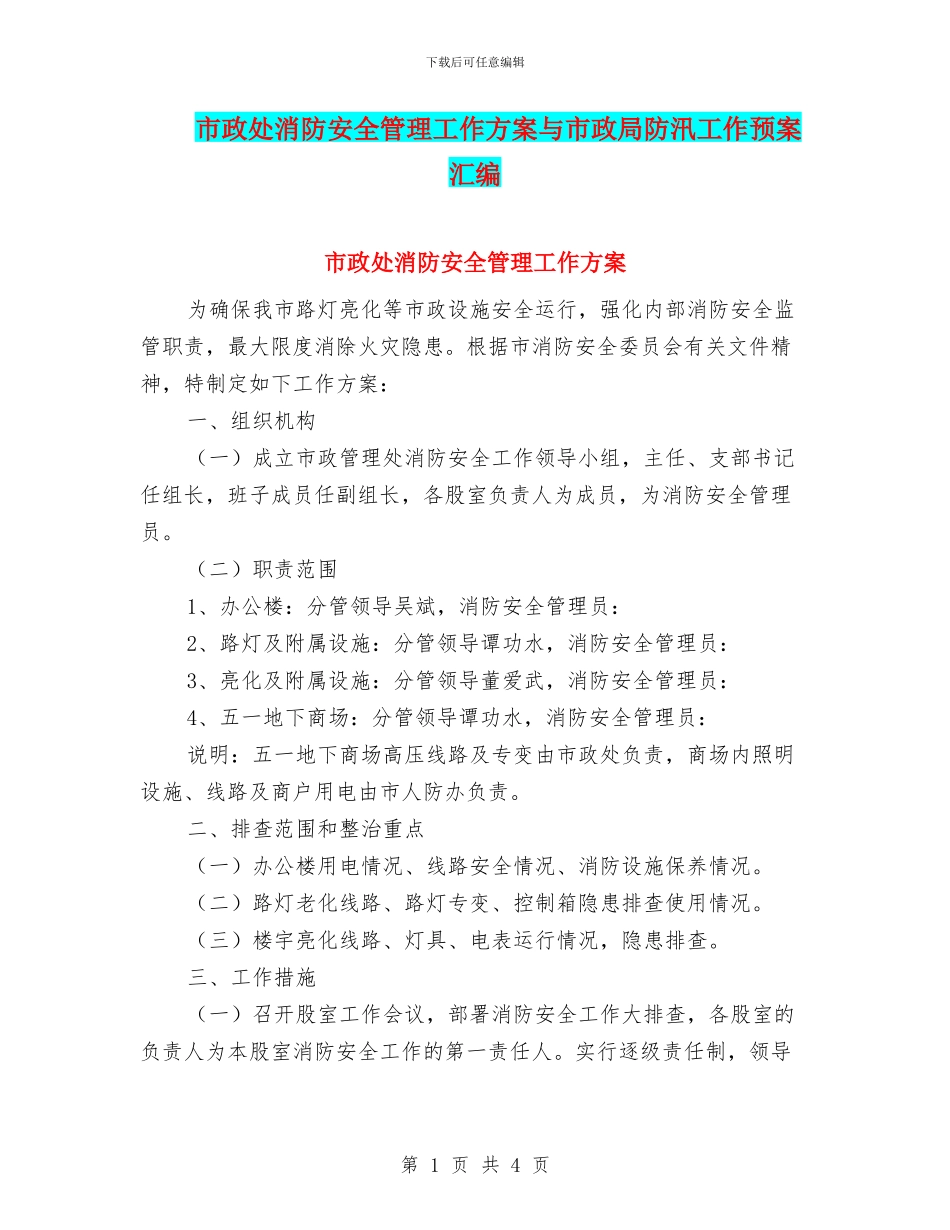 下载后可任意编辑

市政处消防安全管理工作方案与市政局防汛工作预案汇编

市政处消防安全管理工作方案

为确保我市路灯亮化等市政设施安全运行，强化内部消防安全监管职责，最大限度消除火灾隐患。根据市消防安全委员会有关文件精神，特制定如下工作方案：

一、组织机构

（一）成立市政管理处消防安全工作领导小组，主任、支部书记任组长，班子成员任副组长，各股室负责人为成员，为消防安全管理员。

（二）职责范围

1、办公楼：分管领导吴斌，消防安全管理员：

2、路灯及附属设施：分管领导谭功水，消防安全管理员：

3、亮化及附属设施：分管领导董爱武，消防安全管理员：

4、五一地下商场：分管领导谭功水，消防安全管理员：

说明：五一地下商场高压线路及专变由市政处负责，商场内照明设施、线路及商户用电由市人防办负责。

二、排查范围和整治重点

（一）办公楼用电情况、线路安全情况、消防设施保养情况。

（二）路灯老化线路、路灯专变、控制箱隐患排查使用情况。

（三）楼宇亮化线路、灯具、电表运行情况，隐患排查。

三、工作措施

（一）召开股室工作会议，部署消防安全工作大排查，各股室的负责人为本股室消防安全工作的第一责任人。实行逐级责任制，领导

第 1 页 共 4 页